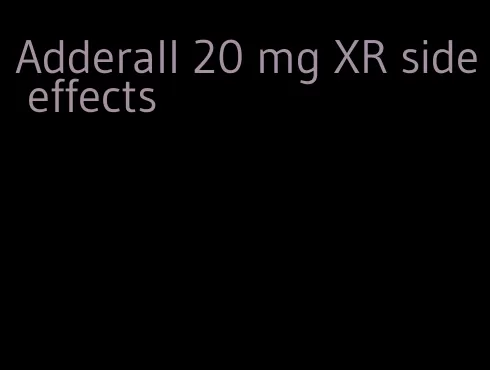 Adderall 20 mg XR side effects